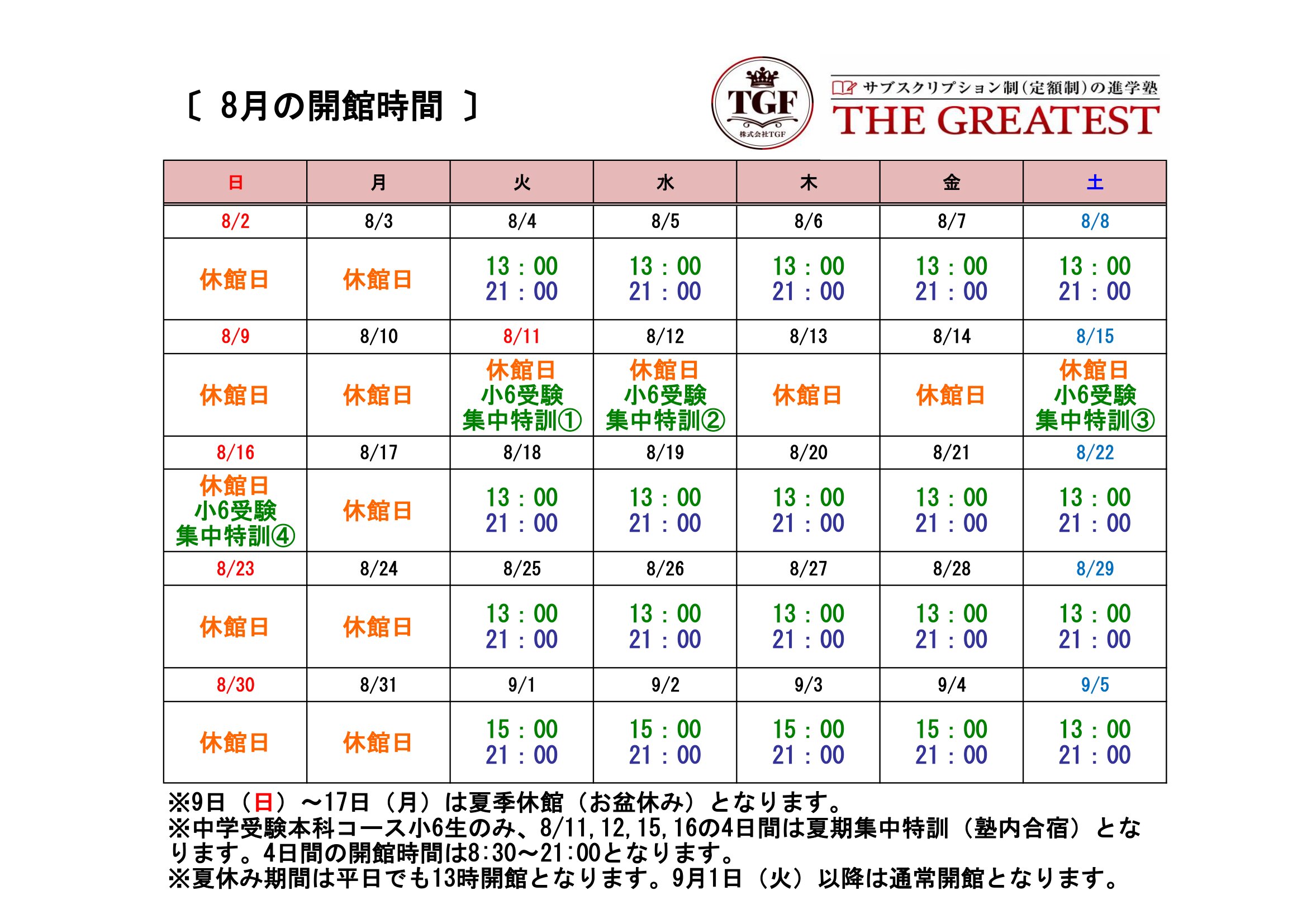 〔 8月の開館時間 〕

TGF
株式会社TGF

サブスクリプション制（定額制）の進学塾
THE GREATEST

| 日 | 月 | 火 | 水 | 木 | 金 | 土 |
|---|---|---|---|---|---|---|
| 8/2 | 8/3 | 8/4 | 8/5 | 8/6 | 8/7 | 8/8 |
| 休館日 | 休館日 | 13：00 21：00 | 13：00 21：00 | 13：00 21：00 | 13：00 21：00 | 13：00 21：00 |
| 8/9 | 8/10 | 8/11 | 8/12 | 8/13 | 8/14 | 8/15 |
| 休館日 | 休館日 | 休館日 小6受験 集中特訓① | 休館日 小6受験 集中特訓② | 休館日 | 休館日 | 休館日 小6受験 集中特訓③ |
| 8/16 | 8/17 | 8/18 | 8/19 | 8/20 | 8/21 | 8/22 |
| 休館日 小6受験 集中特訓④ | 休館日 | 13：00 21：00 | 13：00 21：00 | 13：00 21：00 | 13：00 21：00 | 13：00 21：00 |
| 8/23 | 8/24 | 8/25 | 8/26 | 8/27 | 8/28 | 8/29 |
| 休館日 | 休館日 | 13：00 21：00 | 13：00 21：00 | 13：00 21：00 | 13：00 21：00 | 13：00 21：00 |
| 8/30 | 8/31 | 9/1 | 9/2 | 9/3 | 9/4 | 9/5 |
| 休館日 | 休館日 | 15：00 21：00 | 15：00 21：00 | 15：00 21：00 | 15：00 21：00 | 13：00 21：00 |

※9日（日）～17日（月）は夏季休館（お盆休み）となります。
※中学受験本科コース小6生のみ、8/11,12,15,16の4日間は夏期集中特訓（塾内合宿）となります。4日間の開館時間は8:30～21:00となります。
※夏休み期間は平日でも13時開館となります。9月1日（火）以降は通常開館となります。